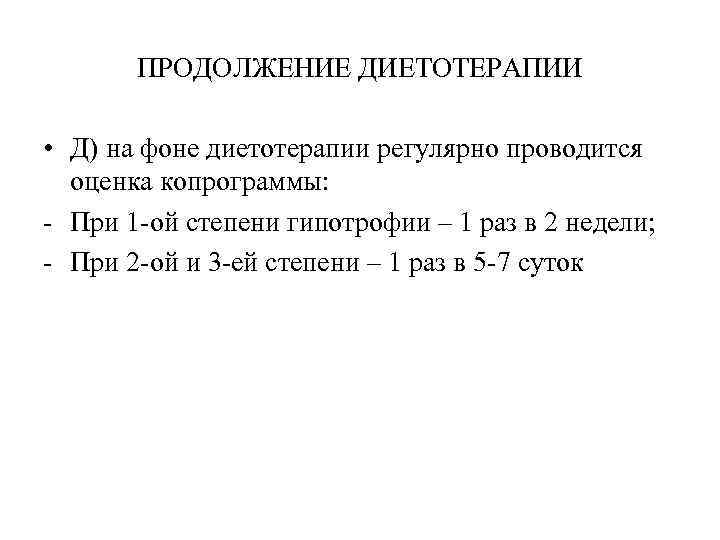 ПРОДОЛЖЕНИЕ ДИЕТОТЕРАПИИ

• Д) на фоне диетотерапии регулярно проводится оценка копрограммы:
- При 1-ой степени гипотрофии – 1 раз в 2 недели;
- При 2-ой и 3-ей степени – 1 раз в 5-7 суток